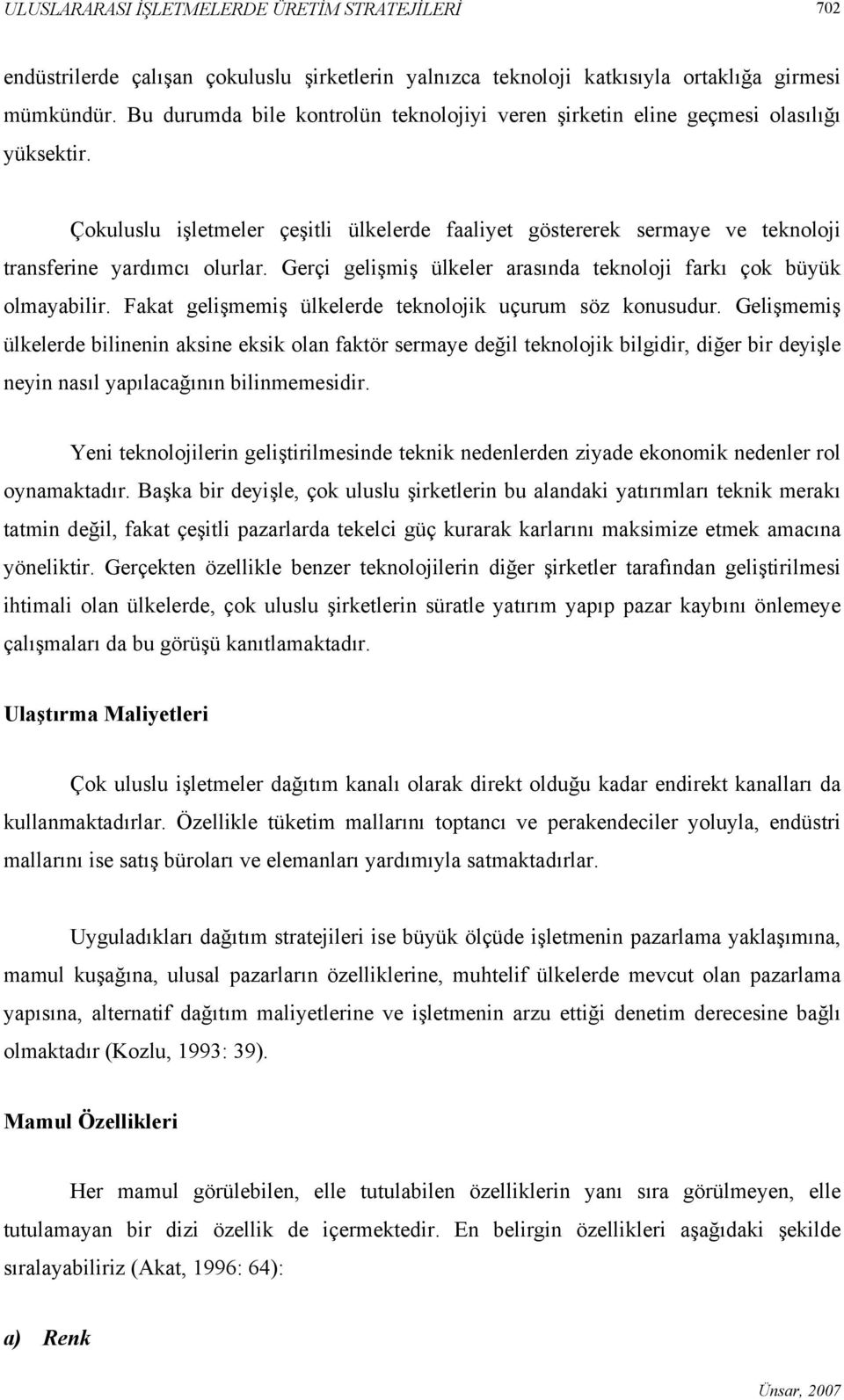 ULUSLARARASI İŞLETMELERDE ÜRETİM STRATEJİLERİ 702

endüstrilerde çalışan çokuluslu şirketlerin yalnızca teknoloji katkısıyla ortaklığa girmesi mümkündür. Bu durumda bile kontrolün teknolojiyi veren şirketin eline geçmesi olasılığı yüksektir.

Çokuluslu işletmeler çeşitli ülkelerde faaliyet göstererek sermaye ve teknoloji transferine yardımcı olurlar. Gerçi gelişmiş ülkeler arasında teknoloji farkı çok büyük olmayabilir. Fakat gelişmemiş ülkelerde teknolojik uçurum söz konusudur. Gelişmemiş ülkelerde bilinenin aksine eksik olan faktör sermaye değil teknolojik bilgidir, diğer bir deyişle neyin nasıl yapılacağının bilinmemesidir.

Yeni teknolojilerin geliştirilmesinde teknik nedenlerden ziyade ekonomik nedenler rol oynamaktadır. Başka bir deyişle, çok uluslu şirketlerin bu alandaki yatırımları teknik merakı tatmin değil, fakat çeşitli pazarlarda tekelci güç kurarak karlarını maksimize etmek amacına yöneliktir. Gerçekten özellikle benzer teknolojilerin diğer şirketler tarafından geliştirilmesi ihtimali olan ülkelerde, çok uluslu şirketlerin süratle yatırım yapıp pazar kaybını önlemeye çalışmaları da bu görüşü kanıtlamaktadır.

Ulaştırma Maliyetleri

Çok uluslu işletmeler dağıtım kanalı olarak direkt olduğu kadar endirekt kanalları da kullanmaktadırlar. Özellikle tüketim mallarını toptancı ve perakendeciler yoluyla, endüstri mallarını ise satış büroları ve elemanları yardımıyla satmaktadırlar.

Uyguladıkları dağıtım stratejileri ise büyük ölçüde işletmenin pazarlama yaklaşımına, mamul kuşağına, ulusal pazarların özelliklerine, muhtelif ülkelerde mevcut olan pazarlama yapısına, alternatif dağıtım maliyetlerine ve işletmenin arzu ettiği denetim derecesine bağlı olmaktadır (Kozlu, 1993: 39).

Mamul Özellikleri

Her mamul görülebilen, elle tutulabilen özelliklerin yanı sıra görülmeyen, elle tutulamayan bir dizi özellik de içermektedir. En belirgin özellikleri aşağıdaki şekilde sıralayabiliriz (Akat, 1996: 64):

a) Renk

Ünsar, 2007